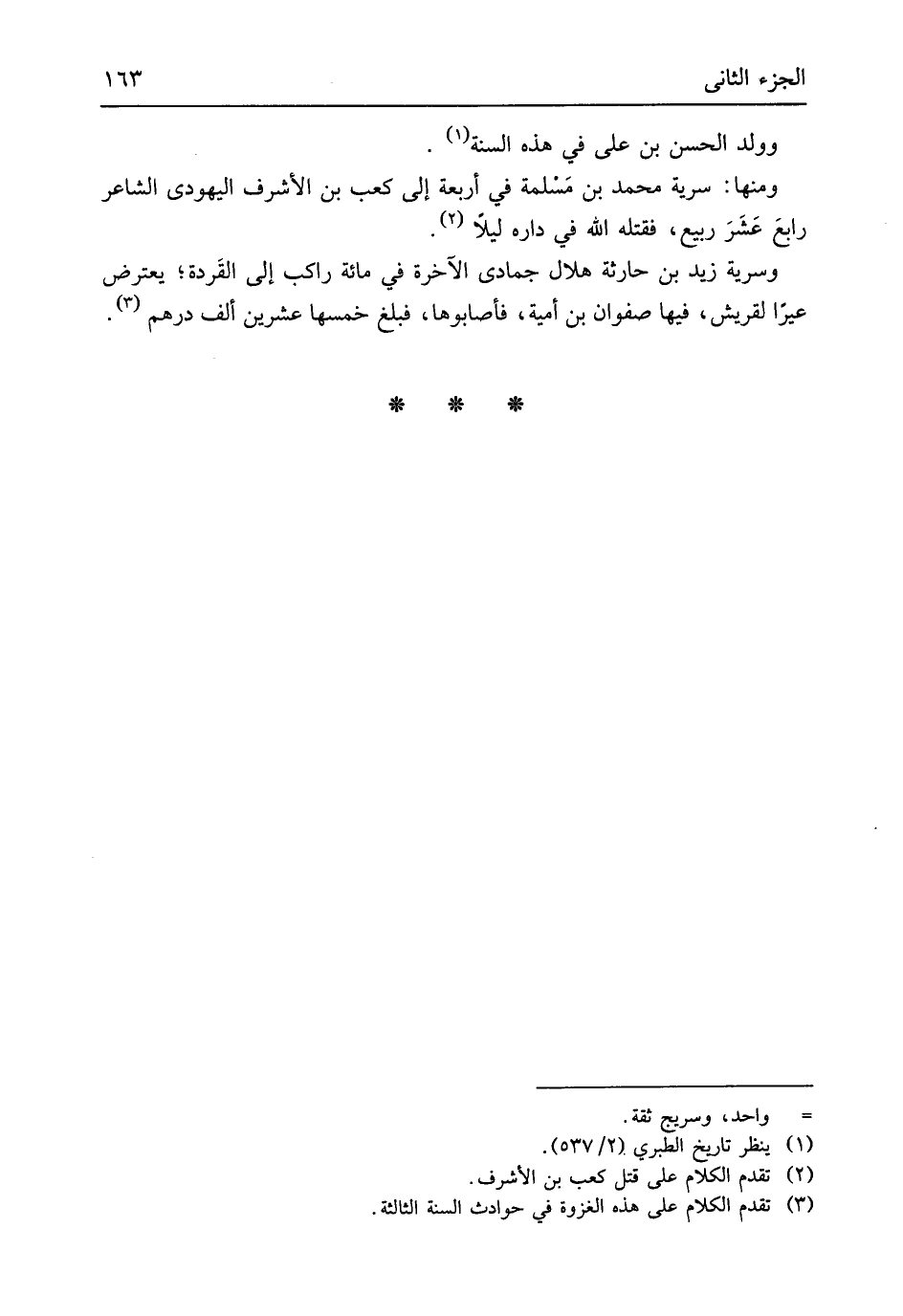 الجزء الثانى ١٦٣

وولد الحسن بن على في هذه السنة(١) .

ومنها: سرية محمد بن مَسْلمة في أربعة إلى كعب بن الأشرف اليهودى الشاعر رابعَ عَشَرَ ربيع، فقتله الله في داره ليلاً (٢).

وسرية زيد بن حارثة هلال جمادى الآخرة في مائة راكب إلى القَردة؛ يعترض عيرًا لقريش، فيها صفوان بن أمية، فأصابوها، فبلغ خمسها عشرين ألف درهم (٣).

* * *

= واحد، وسريج ثقة.
(١) ينظر تاريخ الطبري (٢/ ٥٣٧).
(٢) تقدم الكلام على قتل كعب بن الأشرف.
(٣) تقدم الكلام على هذه الغزوة في حوادث السنة الثالثة.